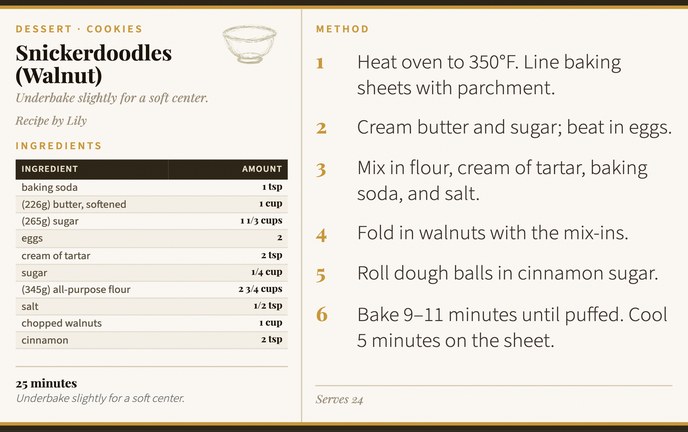 DESSERT · COOKIES

Snickerdoodles (Walnut)

Underbake slightly for a soft center.

Recipe by Lily

INGREDIENTS

| INGREDIENT | AMOUNT |
|---|---|
| baking soda | 1 tsp |
| (226g) butter, softened | 1 cup |
| (265g) sugar | 1 1/3 cups |
| eggs | 2 |
| cream of tartar | 2 tsp |
| sugar | 1/4 cup |
| (345g) all-purpose flour | 2 3/4 cups |
| salt | 1/2 tsp |
| chopped walnuts | 1 cup |
| cinnamon | 2 tsp |

25 minutes

Underbake slightly for a soft center.

METHOD

1 Heat oven to 350°F. Line baking sheets with parchment.

2 Cream butter and sugar; beat in eggs.

3 Mix in flour, cream of tartar, baking soda, and salt.

4 Fold in walnuts with the mix-ins.

5 Roll dough balls in cinnamon sugar.

6 Bake 9–11 minutes until puffed. Cool 5 minutes on the sheet.

Serves 24